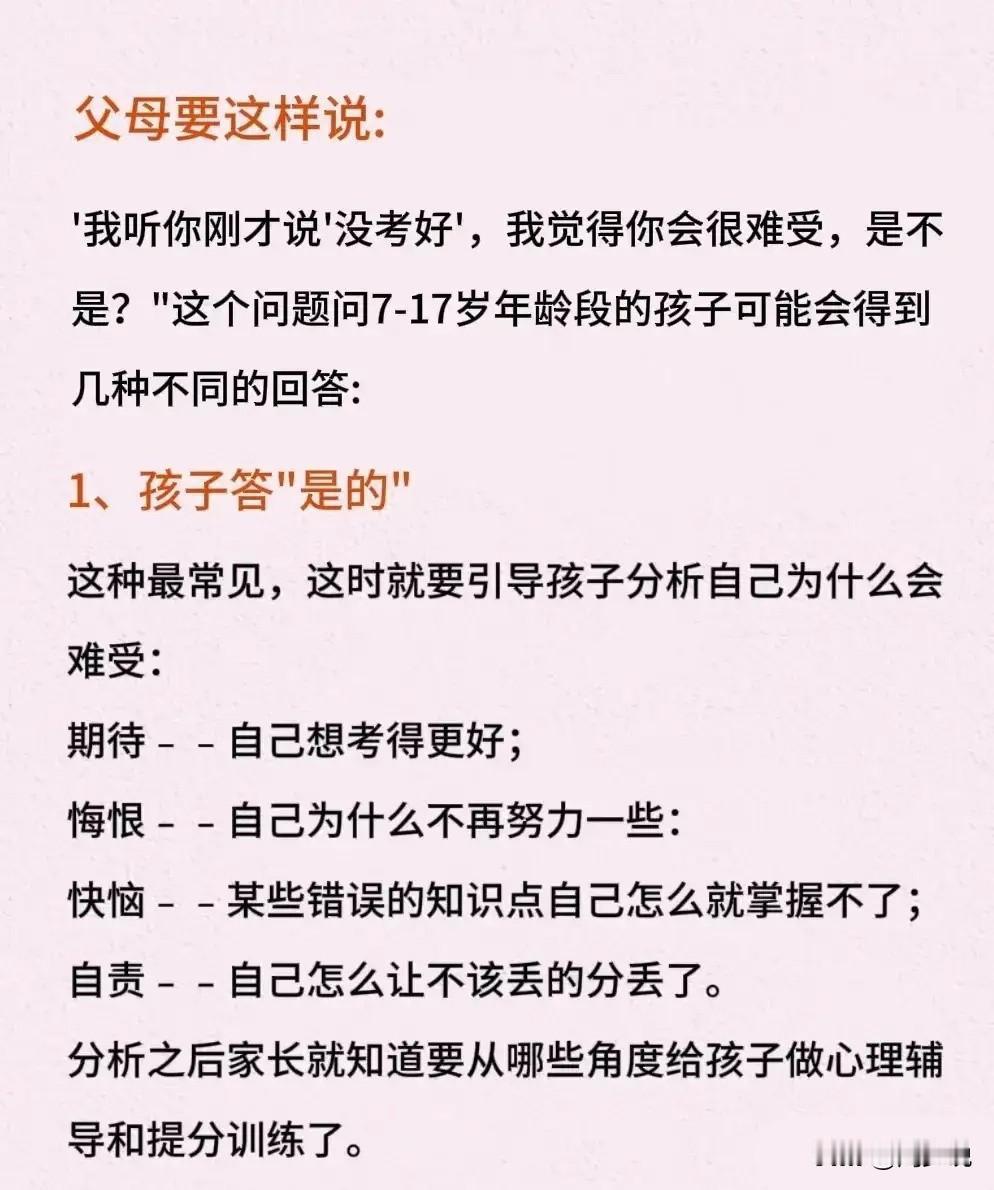 父母要这样说:

'我听你刚才说'没考好'，我觉得你会很难受，是不是？"这个问题问7-17岁年龄段的孩子可能会得到几种不同的回答:

1、孩子答"是的"

这种最常见，这时就要引导孩子分析自己为什么会难受:

期待 - - 自己想考得更好;

悔恨 - - 自己为什么不再努力一些:

快恼 - - 某些错误的知识点自己怎么就掌握不了;

自责 - - 自己怎么让不该丢的分丢了。

分析之后家长就知道要从哪些角度给孩子做心理辅导和提分训练了。